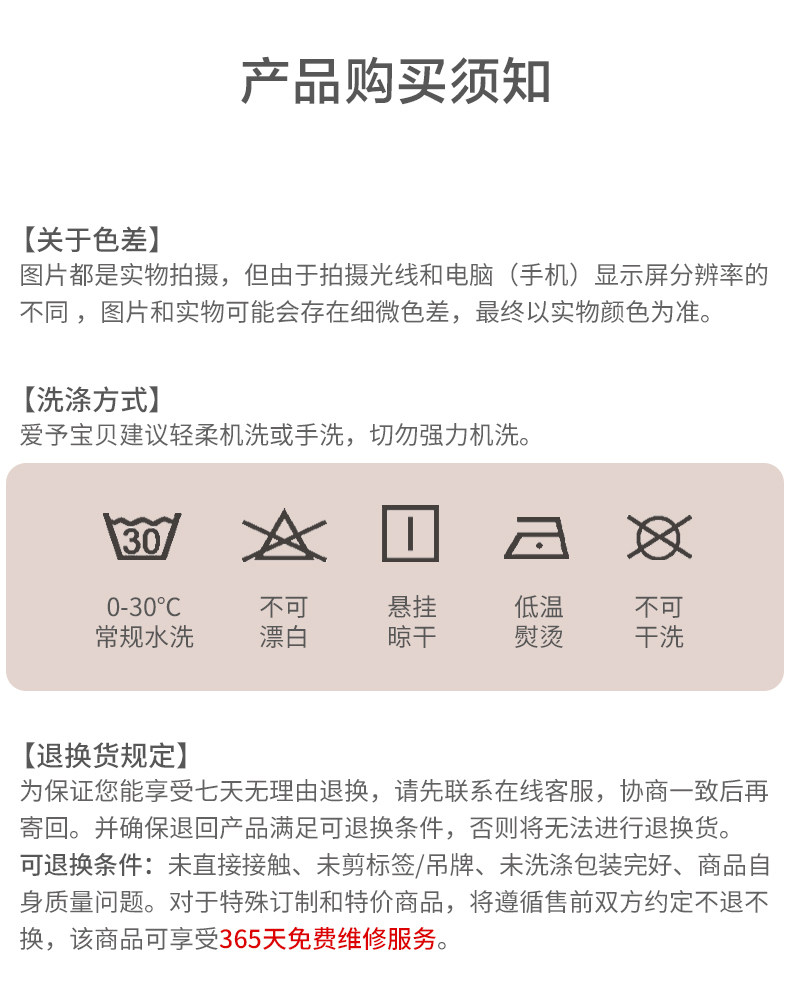 产品购买须知

【关于色差】
图片都是实物拍摄，但由于拍摄光线和电脑（手机）显示屏分辨率的不同，图片和实物可能会存在细微色差，最终以实物颜色为准。

【洗涤方式】
爱予宝贝建议轻柔机洗或手洗，切勿强力机洗。

30

0-30°C
常规水洗

不可
漂白

悬挂
晾干

低温
熨烫

不可
干洗

【退换货规定】
为保证您能享受七天无理由退换，请先联系在线客服，协商一致后再寄回。并确保退回产品满足可退换条件，否则将无法进行退换货。
可退换条件：未直接接触、未剪标签/吊牌、未洗涤包装完好、商品自身质量问题。对于特殊订制和特价商品，将遵循售前双方约定不退不换，该商品可享受365天免费维修服务。